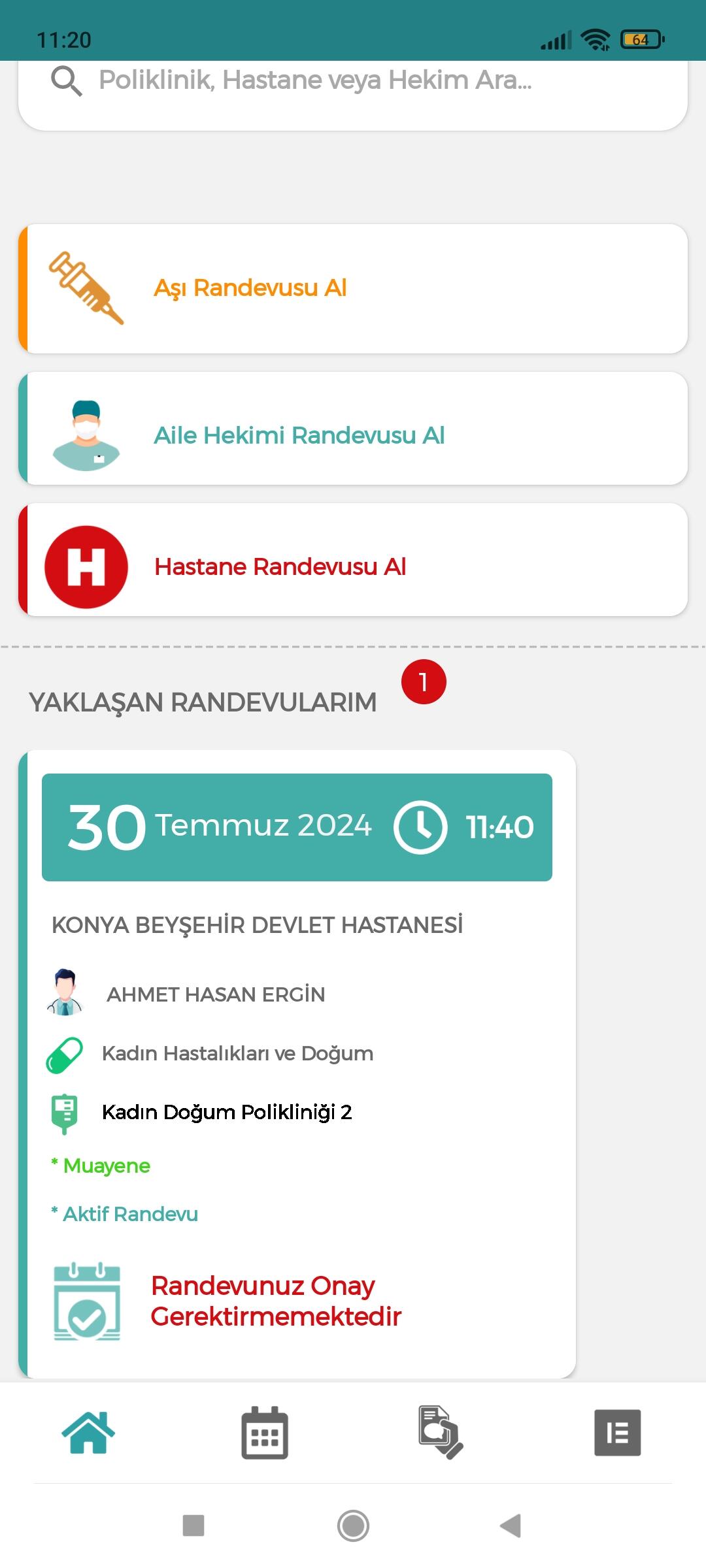 11:20

64

Poliklinik, Hastane veya Hekim Ara...

Aşı Randevusu Al

Aile Hekimi Randevusu Al

H

Hastane Randevusu Al

YAKLAŞAN RANDEVULARIM

1

30 Temmuz 2024 11:40

KONYA BEYŞEHİR DEVLET HASTANESİ

AHMET HASAN ERGİN

Kadın Hastalıkları ve Doğum

Kadın Doğum Polikliniği 2

* Muayene

* Aktif Randevu

Randevunuz Onay Gerektirmemektedir